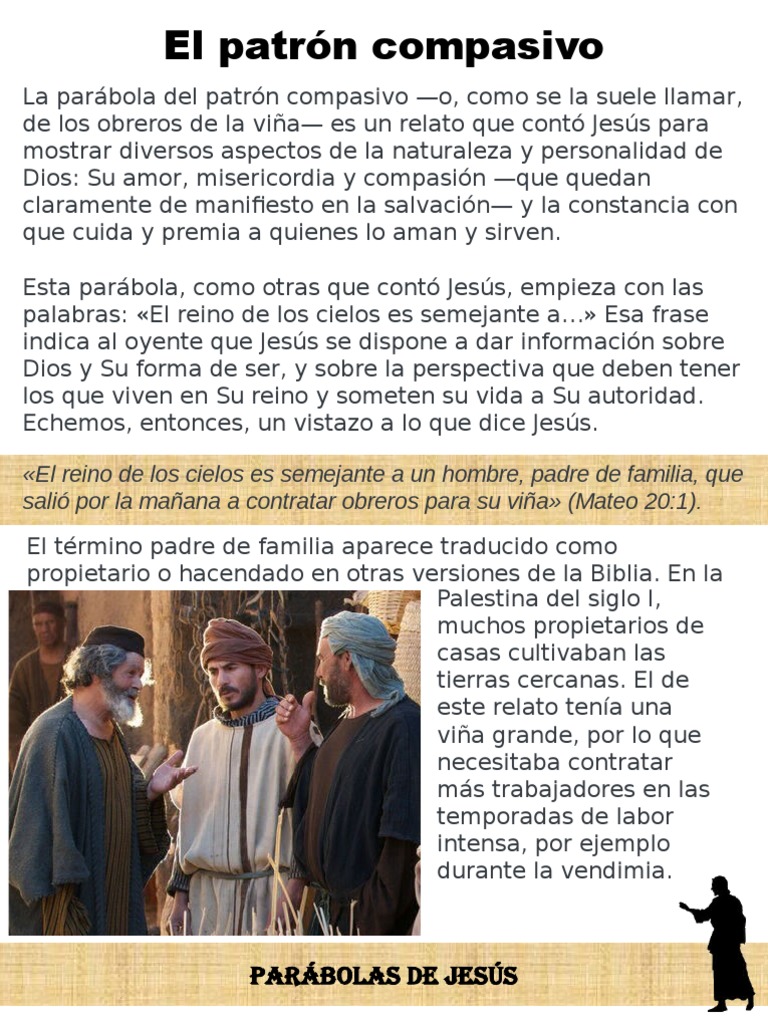 El patrón compasivo

La parábola del patrón compasivo —o, como se la suele llamar, de los obreros de la viña— es un relato que contó Jesús para mostrar diversos aspectos de la naturaleza y personalidad de Dios: Su amor, misericordia y compasión —que quedan claramente de manifiesto en la salvación— y la constancia con que cuida y premia a quienes lo aman y sirven.

Esta parábola, como otras que contó Jesús, empieza con las palabras: «El reino de los cielos es semejante a...» Esa frase indica al oyente que Jesús se dispone a dar información sobre Dios y Su forma de ser, y sobre la perspectiva que deben tener los que viven en Su reino y someten su vida a Su autoridad. Echemos, entonces, un vistazo a lo que dice Jesús.

«El reino de los cielos es semejante a un hombre, padre de familia, que salió por la mañana a contratar obreros para su viña» (Mateo 20:1).

El término padre de familia aparece traducido como propietario o hacendado en otras versiones de la Biblia. En la Palestina del siglo I, muchos propietarios de casas cultivaban las tierras cercanas. El de este relato tenía una viña grande, por lo que necesitaba contratar más trabajadores en las temporadas de labor intensa, por ejemplo durante la vendimia.

PARÁBOLAS DE JESÚS